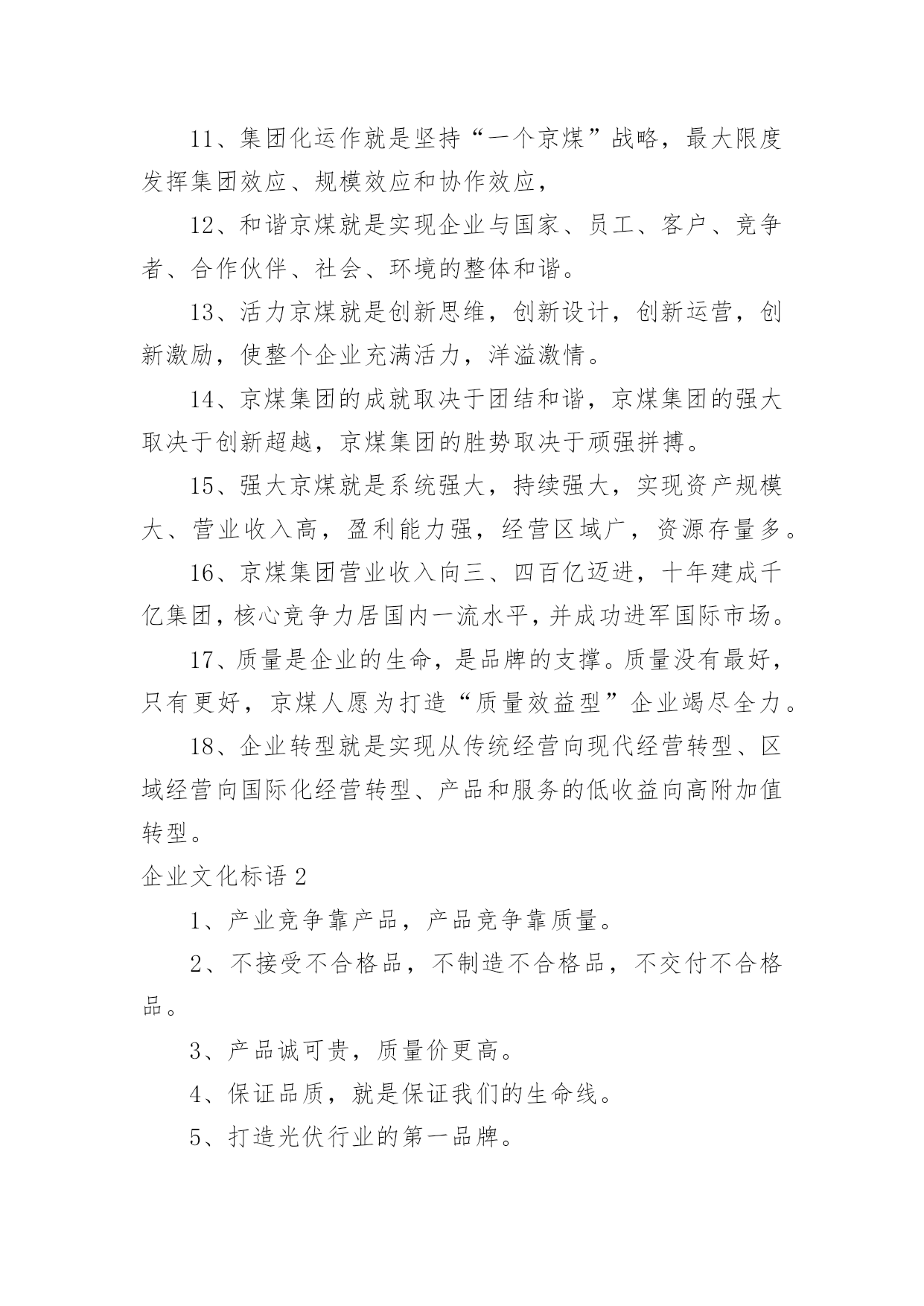 11、集团化运作就是坚持“一个京煤”战略，最大限度发挥集团效应、规模效应和协作效应，

12、和谐京煤就是实现企业与国家、员工、客户、竞争者、合作伙伴、社会、环境的整体和谐。

13、活力京煤就是创新思维，创新设计，创新运营，创新激励，使整个企业充满活力，洋溢激情。

14、京煤集团的成就取决于团结和谐，京煤集团的强大取决于创新超越，京煤集团的胜势取决于顽强拼搏。

15、强大京煤就是系统强大，持续强大，实现资产规模大、营业收入高，盈利能力强，经营区域广，资源存量多。

16、京煤集团营业收入向三、四百亿迈进，十年建成千亿集团，核心竞争力居国内一流水平，并成功进军国际市场。

17、质量是企业的生命，是品牌的支撑。质量没有最好，只有更好，京煤人愿为打造“质量效益型”企业竭尽全力。

18、企业转型就是实现从传统经营向现代经营转型、区域经营向国际化经营转型、产品和服务的低收益向高附加值转型。

企业文化标语 2

1、产业竞争靠产品，产品竞争靠质量。

2、不接受不合格品，不制造不合格品，不交付不合格品。

3、产品诚可贵，质量价更高。

4、保证品质，就是保证我们的生命线。

5、打造光伏行业的第一品牌。